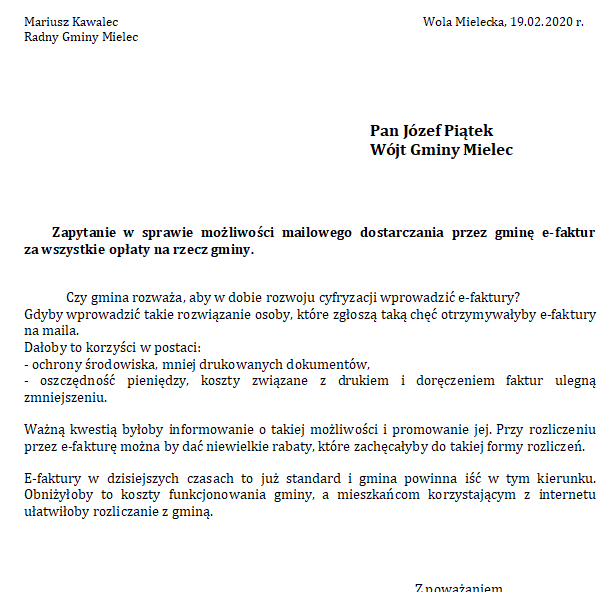 Mariusz Kawalec
Radny Gminy Mielec

Wola Mielecka, 19.02.2020 r.

Pan Józef Piątek
Wójt Gminy Mielec

Zapytanie w sprawie możliwości mailowego dostarczania przez gminę e-faktur za wszystkie opłaty na rzecz gminy.

Czy gmina rozważa, aby w dobie rozwoju cyfryzacji wprowadzić e-faktury?
Gdyby wprowadzić takie rozwiązanie osoby, które zgłoszą taką chęć otrzymywałyby e-faktury na maila.
Dałoby to korzyści w postaci:
- ochrony środowiska, mniej drukowanych dokumentów,
- oszczędność pieniędzy, koszty związane z drukiem i doręczeniem faktur ulegną zmniejszeniu.

Ważną kwestią byłoby informowanie o takiej możliwości i promowanie jej. Przy rozliczeniu przez e-fakturę można by dać niewielkie rabaty, które zachęcałyby do takiej formy rozliczeń.

E-faktury w dzisiejszych czasach to już standard i gmina powinna iść w tym kierunku. Obniżyłoby to koszty funkcjonowania gminy, a mieszkańcom korzystającym z internetu ułatwiłoby rozliczanie z gminą.

Z poważaniem